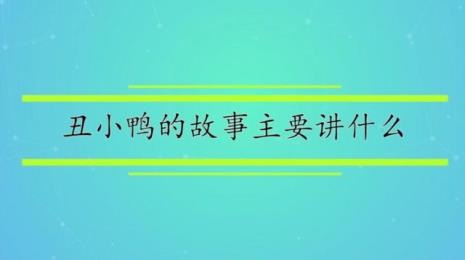 丑小鸭的故事主要讲什么